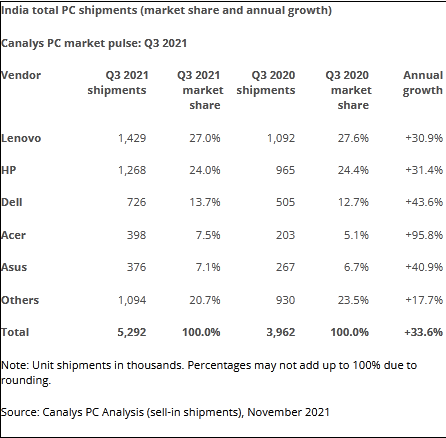 India total PC shipments (market share and annual growth)

Canalys PC market pulse: Q3 2021

| Vendor | Q3 2021 shipments | Q3 2021 market share | Q3 2020 shipments | Q3 2020 market share | Annual growth |
|---|---|---|---|---|---|
| Lenovo | 1,429 | 27.0% | 1,092 | 27.6% | +30.9% |
| HP | 1,268 | 24.0% | 965 | 24.4% | +31.4% |
| Dell | 726 | 13.7% | 505 | 12.7% | +43.6% |
| Acer | 398 | 7.5% | 203 | 5.1% | +95.8% |
| Asus | 376 | 7.1% | 267 | 6.7% | +40.9% |
| Others | 1,094 | 20.7% | 930 | 23.5% | +17.7% |
| Total | 5,292 | 100.0% | 3,962 | 100.0% | +33.6% |

Note: Unit shipments in thousands. Percentages may not add up to 100% due to rounding.

Source: Canalys PC Analysis (sell-in shipments), November 2021